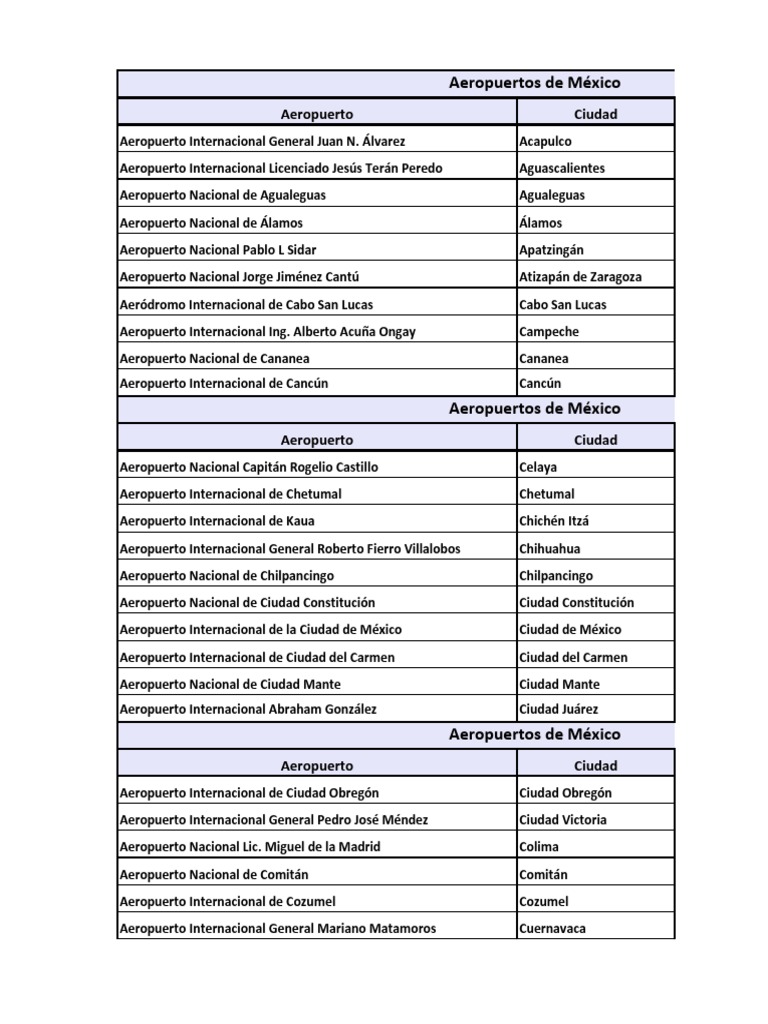 Aeropuertos de México

| Aeropuerto | Ciudad |
|---|---|
| Aeropuerto Internacional General Juan N. Álvarez | Acapulco |
| Aeropuerto Internacional Licenciado Jesús Terán Peredo | Aguascalientes |
| Aeropuerto Nacional de Agualeguas | Agualeguas |
| Aeropuerto Nacional de Álamos | Álamos |
| Aeropuerto Nacional Pablo L Sidar | Apatzingán |
| Aeropuerto Nacional Jorge Jiménez Cantú | Atizapán de Zaragoza |
| Aeródromo Internacional de Cabo San Lucas | Cabo San Lucas |
| Aeropuerto Internacional Ing. Alberto Acuña Ongay | Campeche |
| Aeropuerto Nacional de Cananea | Cananea |
| Aeropuerto Internacional de Cancún | Cancún |

Aeropuertos de México

| Aeropuerto | Ciudad |
|---|---|
| Aeropuerto Nacional Capitán Rogelio Castillo | Celaya |
| Aeropuerto Internacional de Chetumal | Chetumal |
| Aeropuerto Internacional de Kaua | Chichén Itzá |
| Aeropuerto Internacional General Roberto Fierro Villalobos | Chihuahua |
| Aeropuerto Nacional de Chilpancingo | Chilpancingo |
| Aeropuerto Nacional de Ciudad Constitución | Ciudad Constitución |
| Aeropuerto Internacional de la Ciudad de México | Ciudad de México |
| Aeropuerto Internacional de Ciudad del Carmen | Ciudad del Carmen |
| Aeropuerto Nacional de Ciudad Mante | Ciudad Mante |
| Aeropuerto Internacional Abraham González | Ciudad Juárez |

Aeropuertos de México

| Aeropuerto | Ciudad |
|---|---|
| Aeropuerto Internacional de Ciudad Obregón | Ciudad Obregón |
| Aeropuerto Internacional General Pedro José Méndez | Ciudad Victoria |
| Aeropuerto Nacional Lic. Miguel de la Madrid | Colima |
| Aeropuerto Nacional de Comitán | Comitán |
| Aeropuerto Internacional de Cozumel | Cozumel |
| Aeropuerto Internacional General Mariano Matamoros | Cuernavaca |